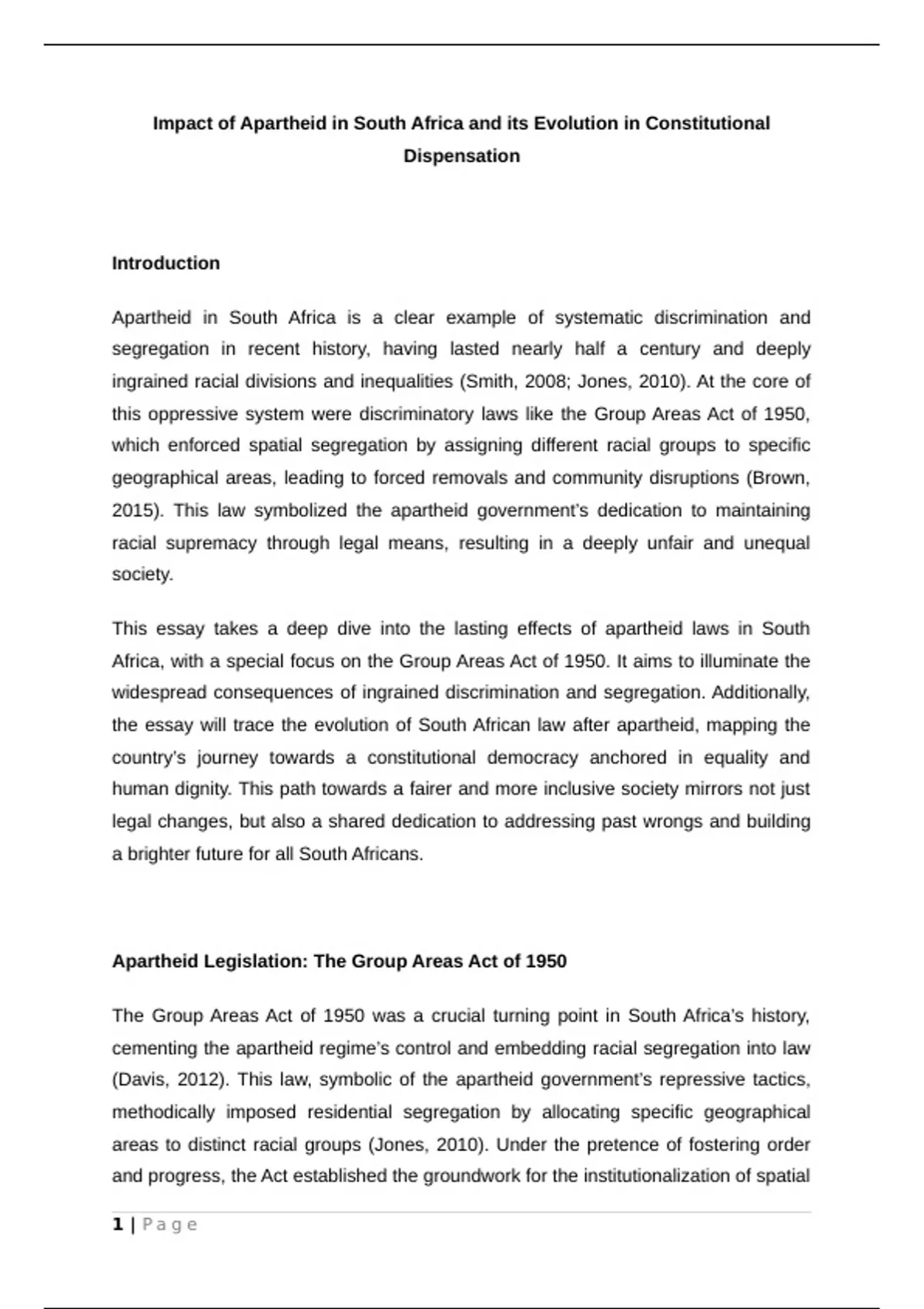 Impact of Apartheid in South Africa and its Evolution in Constitutional Dispensation

Introduction

Apartheid in South Africa is a clear example of systematic discrimination and segregation in recent history, having lasted nearly half a century and deeply ingrained racial divisions and inequalities (Smith, 2008; Jones, 2010). At the core of this oppressive system were discriminatory laws like the Group Areas Act of 1950, which enforced spatial segregation by assigning different racial groups to specific geographical areas, leading to forced removals and community disruptions (Brown, 2015). This law symbolized the apartheid government's dedication to maintaining racial supremacy through legal means, resulting in a deeply unfair and unequal society.

This essay takes a deep dive into the lasting effects of apartheid laws in South Africa, with a special focus on the Group Areas Act of 1950. It aims to illuminate the widespread consequences of ingrained discrimination and segregation. Additionally, the essay will trace the evolution of South African law after apartheid, mapping the country's journey towards a constitutional democracy anchored in equality and human dignity. This path towards a fairer and more inclusive society mirrors not just legal changes, but also a shared dedication to addressing past wrongs and building a brighter future for all South Africans.

Apartheid Legislation: The Group Areas Act of 1950

The Group Areas Act of 1950 was a crucial turning point in South Africa's history, cementing the apartheid regime's control and embedding racial segregation into law (Davis, 2012). This law, symbolic of the apartheid government's repressive tactics, methodically imposed residential segregation by allocating specific geographical areas to distinct racial groups (Jones, 2010). Under the pretence of fostering order and progress, the Act established the groundwork for the institutionalization of spatial

1 | Page